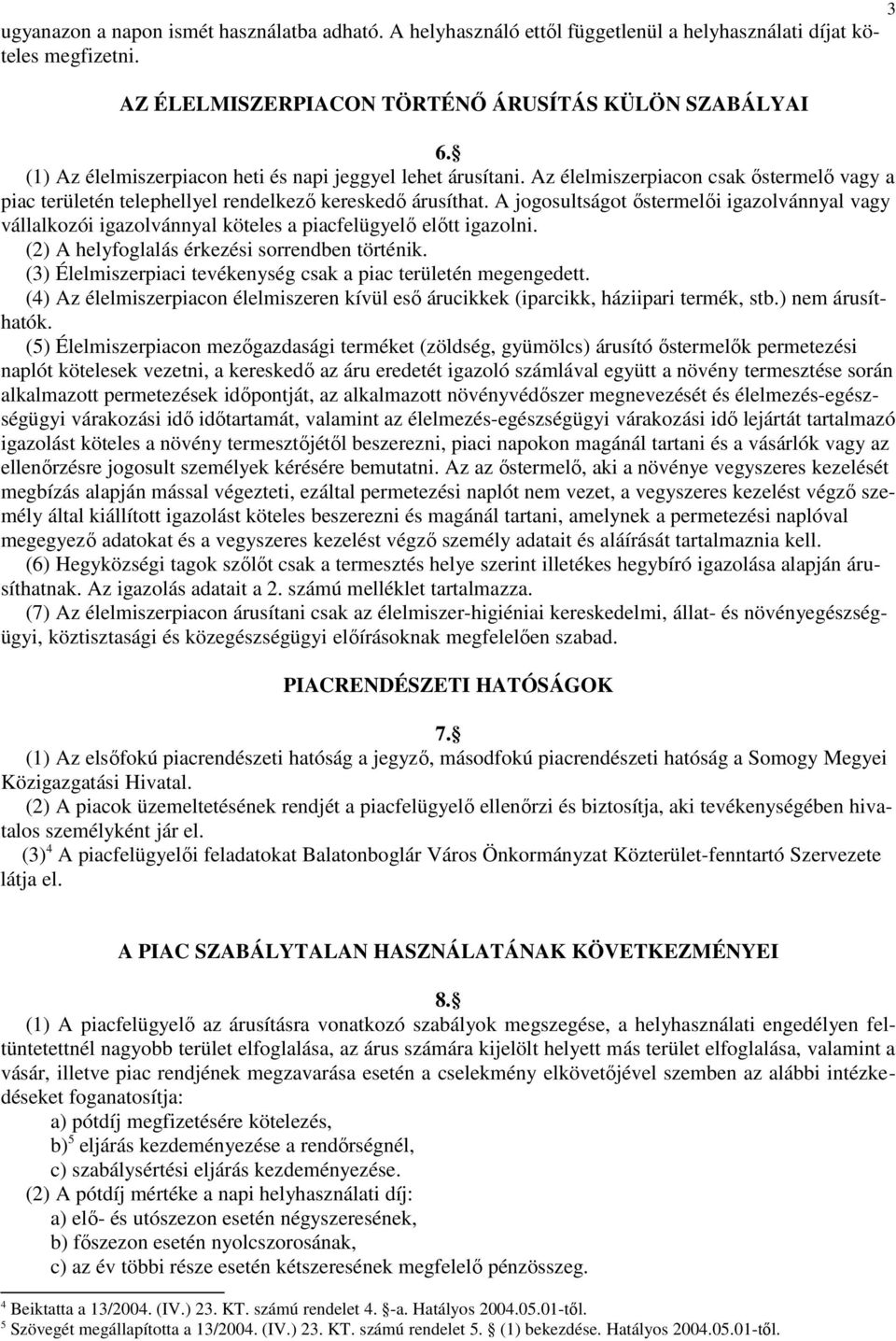 3

ugyanazon a napon ismét használatba adható. A helyhasználó ettől függetlenül a helyhasználati díjat köteles megfizetni.

AZ ÉLELMISZERPIACON TÖRTÉNŐ ÁRUSÍTÁS KÜLÖN SZABÁLYAI

6.§

(1) Az élelmiszerpiacon heti és napi jeggyel lehet árusítani. Az élelmiszerpiacon csak őstermelő vagy a piac területén telephellyel rendelkező kereskedő árusíthat. A jogosultságot őstermelői igazolvánnyal vagy vállalkozói igazolvánnyal köteles a piacfelügyelő előtt igazolni.

(2) A helyfoglalás érkezési sorrendben történik.

(3) Élelmiszerpiaci tevékenység csak a piac területén megengedett.

(4) Az élelmiszerpiacon élelmiszeren kívül eső árucikkek (iparcikk, háziipari termék, stb.) nem árusíthatók.

(5) Élelmiszerpiacon mezőgazdasági terméket (zöldség, gyümölcs) árusító őstermelők permetezési naplót kötelesek vezetni, a kereskedő az áru eredetét igazoló számlával együtt a növény termesztése során alkalmazott permetezések időpontját, az alkalmazott növényvédőszer megnevezését és élelmezés-egészségügyi várakozási idő időtartamát, valamint az élelmezés-egészségügyi várakozási idő lejártát tartalmazó igazolást köteles a növény termesztőjétől beszerezni, piaci napokon magánál tartani és a vásárlók vagy az ellenőrzésre jogosult személyek kérésére bemutatni. Az az őstermelő, aki a növénye vegyszeres kezelését megbízás alapján mással végezteti, ezáltal permetezési naplót nem vezet, a vegyszeres kezelést végző személy által kiállított igazolást köteles beszerezni és magánál tartani, amelynek a permetezési naplóval megegyező adatokat és a vegyszeres kezelést végző személy adatait és aláírását tartalmaznia kell.

(6) Hegyközségi tagok szőlőt csak a termesztés helye szerint illetékes hegybíró igazolása alapján árusíthatnak. Az igazolás adatait a 2. számú melléklet tartalmazza.

(7) Az élelmiszerpiacon árusítani csak az élelmiszer-higiéniai kereskedelmi, állat- és növényegészségügyi, köztisztasági és közegészségügyi előírásoknak megfelelően szabad.

PIACRENDÉSZETI HATÓSÁGOK

7.§

(1) Az elsőfokú piacrendészeti hatóság a jegyző, másodfokú piacrendészeti hatóság a Somogy Megyei Közigazgatási Hivatal.

(2) A piacok üzemeltetésének rendjét a piacfelügyelő ellenőrzi és biztosítja, aki tevékenységében hivatalos személyként jár el.

(3)$^4$ A piacfelügyelői feladatokat Balatonboglár Város Önkormányzat Közterület-fenntartó Szervezete látja el.

A PIAC SZABÁLYTALAN HASZNÁLATÁNAK KÖVETKEZMÉNYEI

8.§

(1) A piacfelügyelő az árusításra vonatkozó szabályok megszegése, a helyhasználati engedélyen feltüntetettnél nagyobb terület elfoglalása, az árus számára kijelölt helyett más terület elfoglalása, valamint a vásár, illetve piac rendjének megzavarása esetén a cselekmény elkövetőjével szemben az alábbi intézkedéseket foganatosítja:

a) pótdíj megfizetésére kötelezés,
b)$^5$ eljárás kezdeményezése a rendőrségnél,
c) szabálysértési eljárás kezdeményezése.

(2) A pótdíj mértéke a napi helyhasználati díj:
a) elő- és utószezon esetén négyszeresének,
b) főszezon esetén nyolcszorosának,
c) az év többi része esetén kétszeresének megfelelő pénzösszeg.

$^4$ Beiktatta a 13/2004. (IV.) 23. KT. számú rendelet 4. §-a. Hatályos 2004.05.01-től.
$^5$ Szövegét megállapította a 13/2004. (IV.) 23. KT. számú rendelet 5. § (1) bekezdése. Hatályos 2004.05.01-től.